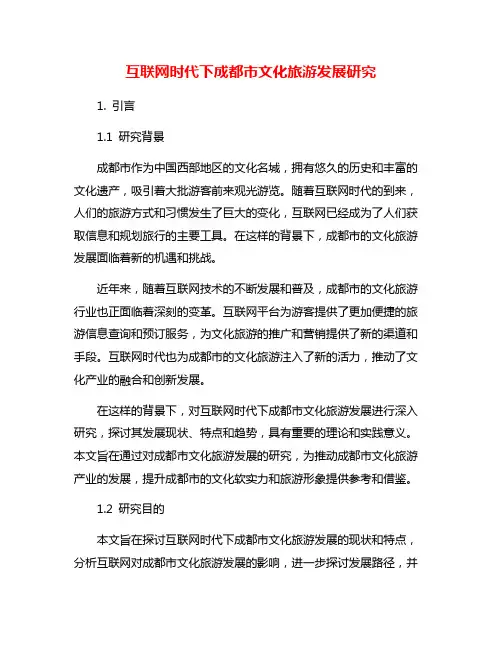 互联网时代下成都市文化旅游发展研究

1. 引言

1.1 研究背景

成都市作为中国西部地区的文化名城，拥有悠久的历史和丰富的文化遗产，吸引着大批游客前来观光游览。随着互联网时代的到来，人们的旅游方式和习惯发生了巨大的变化，互联网已经成为了人们获取信息和规划旅行的主要工具。在这样的背景下，成都市的文化旅游发展面临着新的机遇和挑战。

近年来，随着互联网技术的不断发展和普及，成都市的文化旅游行业也正面临着深刻的变革。互联网平台为游客提供了更加便捷的旅游信息查询和预订服务，为文化旅游的推广和营销提供了新的渠道和手段。互联网时代也为成都市的文化旅游注入了新的活力，推动了文化产业的融合和创新发展。

在这样的背景下，对互联网时代下成都市文化旅游发展进行深入研究，探讨其发展现状、特点和趋势，具有重要的理论和实践意义。本文旨在通过对成都市文化旅游发展的研究，为推动成都市文化旅游产业的发展，提升成都市的文化软实力和旅游形象提供参考和借鉴。

1.2 研究目的

本文旨在探讨互联网时代下成都市文化旅游发展的现状和特点，分析互联网对成都市文化旅游发展的影响，进一步探讨发展路径，并